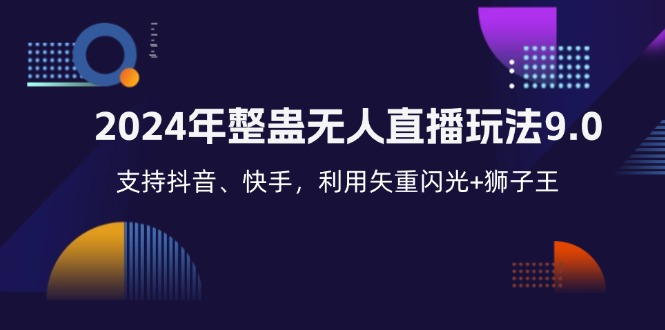 2024年整蛊无人直播玩法9.0

支持抖音、快手，利用矢重闪光+狮子王